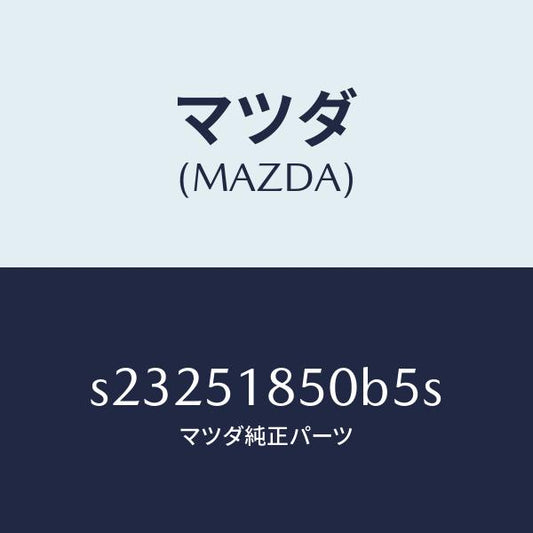 マツダ
(MAZDA)

s23251850b5s
マツダ純正パーツ